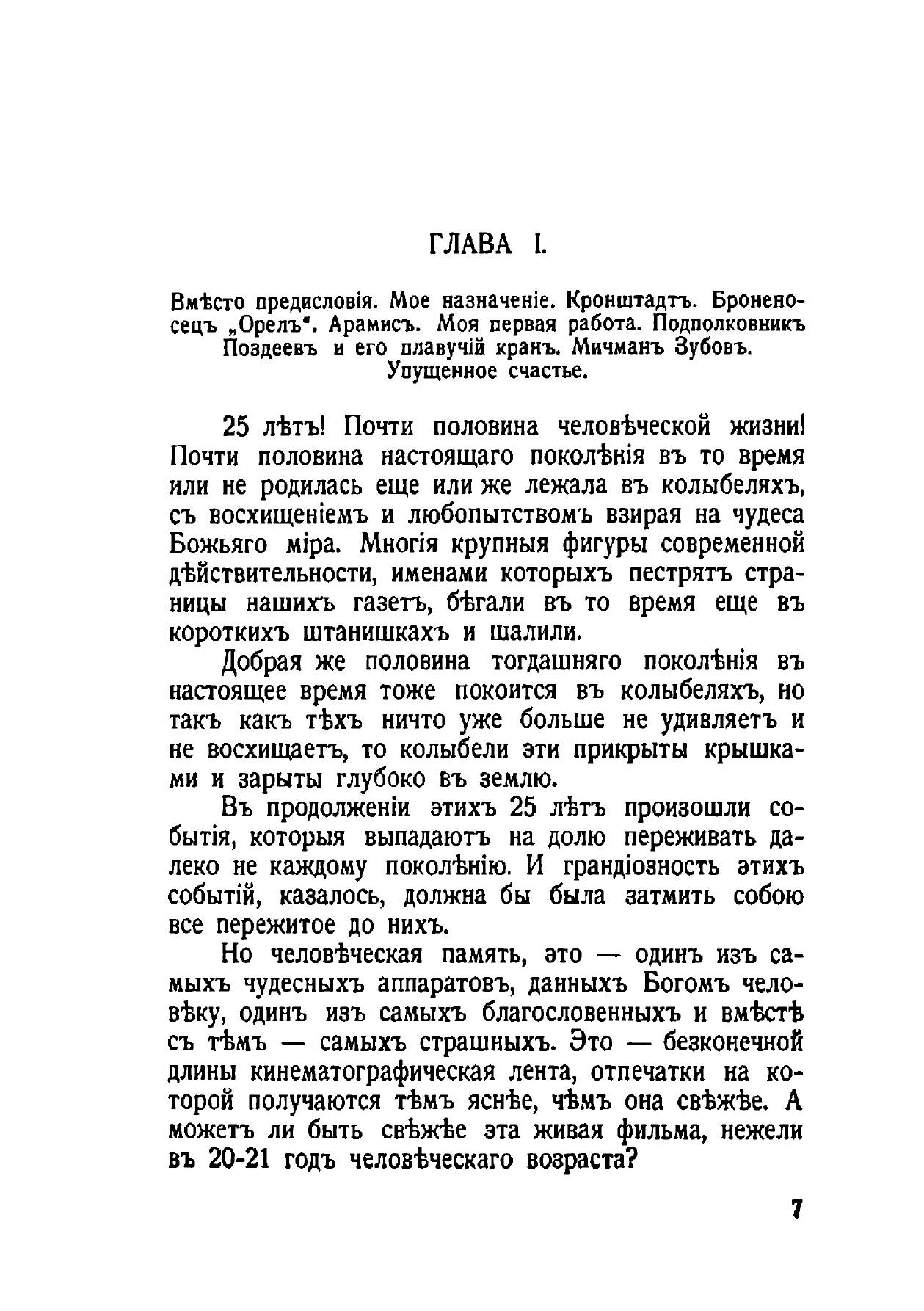 ГЛАВА I.

Вмѣсто предисловія. Мое назначеніе. Кронштадтъ. Броненосецъ „Орелъ". Арамисъ. Моя первая работа. Подполковникъ Поздеевъ и его плавучій кранъ. Мичманъ Зубовъ. Упущенное счастье.

25 лѣтъ! Почти половина человѣческой жизни! Почти половина настоящаго поколѣнія въ то время или не родилась еще или же лежала въ колыбеляхъ, съ восхищеніемъ и любопытствомъ взирая на чудеса Божьяго міра. Многія крупныя фигуры современной дѣйствительности, именами которыхъ пестрятъ страницы нашихъ газетъ, бѣгали въ то время еще въ короткихъ штанишкахъ и шалили.

Добрая же половина тогдашняго поколѣнія въ настоящее время тоже покоится въ колыбеляхъ, но такъ какъ тѣхъ ничто уже больше не удивляетъ и не восхищаетъ, то колыбели эти прикрыты крышками и зарыты глубоко въ землю.

Въ продолженіи этихъ 25 лѣтъ произошли событія, которыя выпадаютъ на долю переживать далеко не каждому поколѣнію. И грандіозность этихъ событій, казалось, должна бы была затмить собою все пережитое до нихъ.

Но человѣческая память, это — одинъ изъ самыхъ чудесныхъ аппаратовъ, данныхъ Богомъ человѣку, одинъ изъ самыхъ благословенныхъ и вмѣстѣ съ тѣмъ — самыхъ страшныхъ. Это — безконечной длины кинематографическая лента, отпечатки на которой получаются тѣмъ яснѣе, чѣмъ она свѣжѣе. А можетъ ли быть свѣжѣе эта живая фильма, нежели въ 20-21 годъ человѣческаго возраста?

7